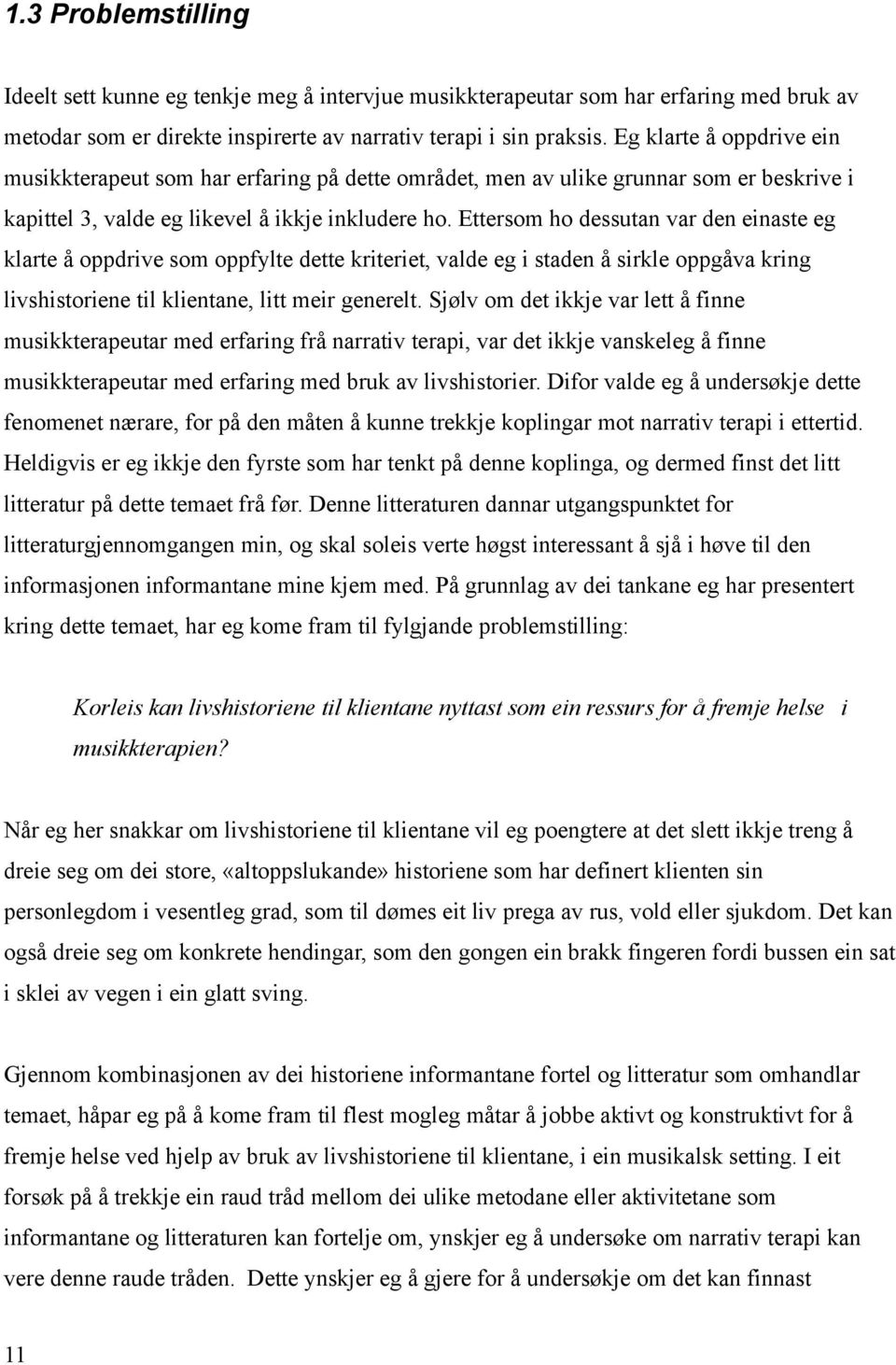 1.3 Problemstilling

Ideelt sett kunne eg tenkje meg å intervjue musikkterapeutar som har erfaring med bruk av metodar som er direkte inspirerte av narrativ terapi i sin praksis. Eg klarte å oppdrive ein musikkterapeut som har erfaring på dette området, men av ulike grunnar som er beskrive i kapittel 3, valde eg likevel å ikkje inkludere ho. Ettersom ho dessutan var den einaste eg klarte å oppdrive som oppfylte dette kriteriet, valde eg i staden å sirkle oppgåva kring livshistoriene til klientane, litt meir generelt. Sjølv om det ikkje var lett å finne musikkterapeutar med erfaring frå narrativ terapi, var det ikkje vanskeleg å finne musikkterapeutar med erfaring med bruk av livshistorier. Difor valde eg å undersøkje dette fenomenet nærare, for på den måten å kunne trekkje koplingar mot narrativ terapi i ettertid. Heldigvis er eg ikkje den fyrste som har tenkt på denne koplinga, og dermed finst det litt litteratur på dette temaet frå før. Denne litteraturen dannar utgangspunktet for litteraturgjennomgangen min, og skal soleis verte høgst interessant å sjå i høve til den informasjonen informantane mine kjem med. På grunnlag av dei tankane eg har presentert kring dette temaet, har eg kome fram til fylgjande problemstilling:

Korleis kan livshistoriene til klientane nyttast som ein ressurs for å fremje helse i musikkterapien?

Når eg her snakkar om livshistoriene til klientane vil eg poengtere at det slett ikkje treng å dreie seg om dei store, «altoppslukande» historiene som har definert klienten sin personlegdom i vesentleg grad, som til dømes eit liv prega av rus, vold eller sjukdom. Det kan også dreie seg om konkrete hendingar, som den gongen ein brakk fingeren fordi bussen ein sat i sklei av vegen i ein glatt sving.

Gjennom kombinasjonen av dei historiene informantane fortel og litteratur som omhandlar temaet, håpar eg på å kome fram til flest mogleg måtar å jobbe aktivt og konstruktivt for å fremje helse ved hjelp av bruk av livshistoriene til klientane, i ein musikalsk setting. I eit forsøk på å trekkje ein raud tråd mellom dei ulike metodane eller aktivitetane som informantane og litteraturen kan fortelje om, ynskjer eg å undersøke om narrativ terapi kan vere denne raude tråden. Dette ynskjer eg å gjere for å undersøkje om det kan finnast

11